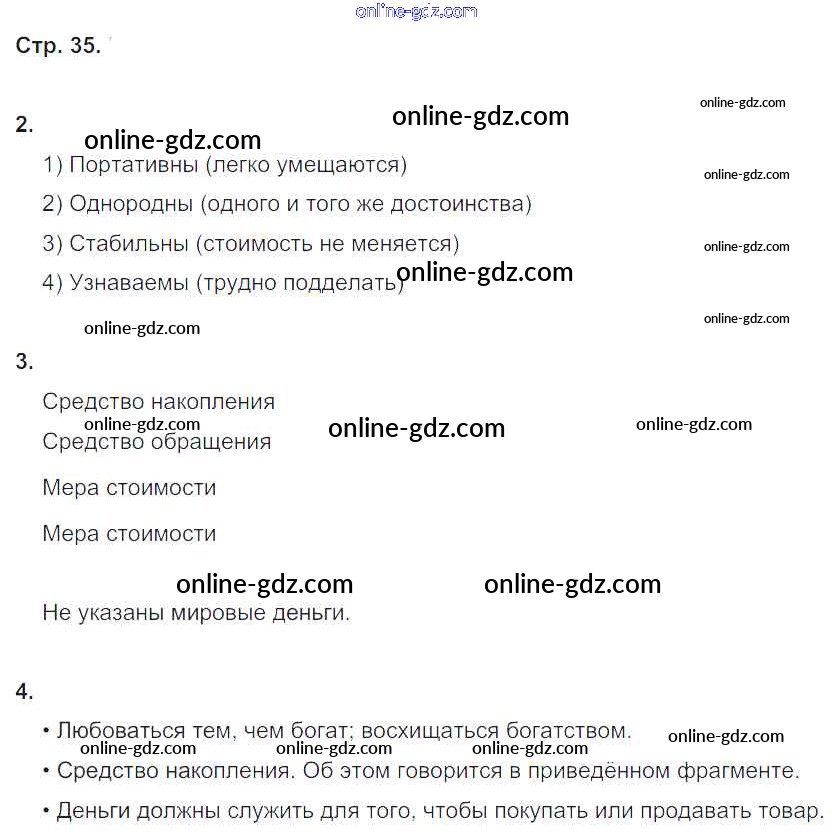 online-gdz.com

Стр. 35.

2.

online-gdz.com

online-gdz.com

online-gdz.com

1) Портативны (легко умещаются)

online-gdz.com

2) Однородны (одного и того же достоинства)

3) Стабильны (стоимость не меняется)

online-gdz.com

4) Узнаваемы (трудно подделать)

online-gdz.com

online-gdz.com

online-gdz.com

3.

Средство накопления

online-gdz.com

online-gdz.com

online-gdz.com

Средство обращения

Мера стоимости

Мера стоимости

online-gdz.com

online-gdz.com

Не указаны мировые деньги.

4.

• Любоваться тем, чем богат; восхищаться богатством.

online-gdz.com

online-gdz.com

online-gdz.com

online-gdz.com

• Средство накопления. Об этом говорится в приведённом фрагменте.

• Деньги должны служить для того, чтобы покупать или продавать товар.